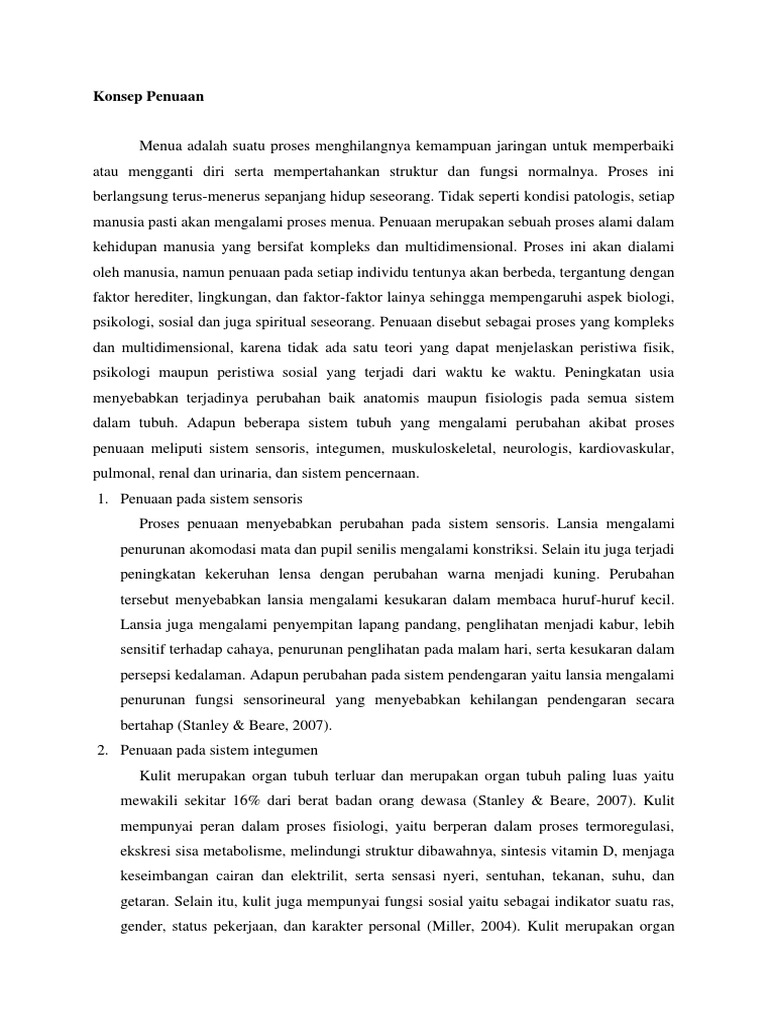 Konsep Penuaan

Menua adalah suatu proses menghilangnya kemampuan jaringan untuk memperbaiki atau mengganti diri serta mempertahankan struktur dan fungsi normalnya. Proses ini berlangsung terus-menerus sepanjang hidup seseorang. Tidak seperti kondisi patologis, setiap manusia pasti akan mengalami proses menua. Penuaan merupakan sebuah proses alami dalam kehidupan manusia yang bersifat kompleks dan multidimensional. Proses ini akan dialami oleh manusia, namun penuaan pada setiap individu tentunya akan berbeda, tergantung dengan faktor herediter, lingkungan, dan faktor-faktor lainya sehingga mempengaruhi aspek biologi, psikologi, sosial dan juga spiritual seseorang. Penuaan disebut sebagai proses yang kompleks dan multidimensional, karena tidak ada satu teori yang dapat menjelaskan peristiwa fisik, psikologi maupun peristiwa sosial yang terjadi dari waktu ke waktu. Peningkatan usia menyebabkan terjadinya perubahan baik anatomis maupun fisiologis pada semua sistem dalam tubuh. Adapun beberapa sistem tubuh yang mengalami perubahan akibat proses penuaan meliputi sistem sensoris, integumen, muskuloskeletal, neurologis, kardiovaskular, pulmonal, renal dan urinaria, dan sistem pencernaan.

1. Penuaan pada sistem sensoris

Proses penuaan menyebabkan perubahan pada sistem sensoris. Lansia mengalami penurunan akomodasi mata dan pupil senilis mengalami konstriksi. Selain itu juga terjadi peningkatan kekeruhan lensa dengan perubahan warna menjadi kuning. Perubahan tersebut menyebabkan lansia mengalami kesukaran dalam membaca huruf-huruf kecil. Lansia juga mengalami penyempitan lapang pandang, penglihatan menjadi kabur, lebih sensitif terhadap cahaya, penurunan penglihatan pada malam hari, serta kesukaran dalam persepsi kedalaman. Adapun perubahan pada sistem pendengaran yaitu lansia mengalami penurunan fungsi sensorineural yang menyebabkan kehilangan pendengaran secara bertahap (Stanley & Beare, 2007).

2. Penuaan pada sistem integumen

Kulit merupakan organ tubuh terluar dan merupakan organ tubuh paling luas yaitu mewakili sekitar 16% dari berat badan orang dewasa (Stanley & Beare, 2007). Kulit mempunyai peran dalam proses fisiologi, yaitu berperan dalam proses termoregulasi, ekskresi sisa metabolisme, melindungi struktur dibawahnya, sintesis vitamin D, menjaga keseimbangan cairan dan elektrilit, serta sensasi nyeri, sentuhan, tekanan, suhu, dan getaran. Selain itu, kulit juga mempunyai fungsi sosial yaitu sebagai indikator suatu ras, gender, status pekerjaan, dan karakter personal (Miller, 2004). Kulit merupakan organ